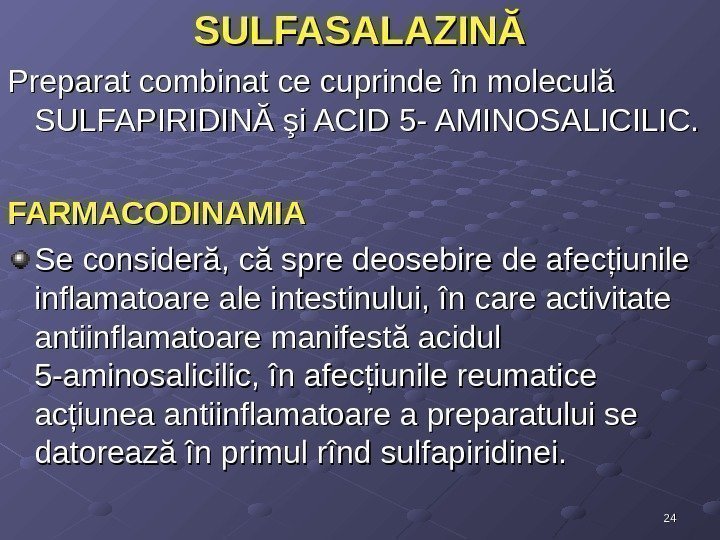 SULFASALAZINĂ

Preparat combinat ce cuprinde în moleculă SULFAPIRIDINĂ şi ACID 5- AMINOSALICILIC.

FARMACODINAMIA

• Se consideră, că spre deosebire de afecțiunile inflamatoare ale intestinului, în care activitate antiinflamatoare manifestă acidul 5-aminosalicilic, în afecțiunile reumatice acțiunea antiinflamatoare a preparatului se datorează în primul rînd sulfapiridinei.

24